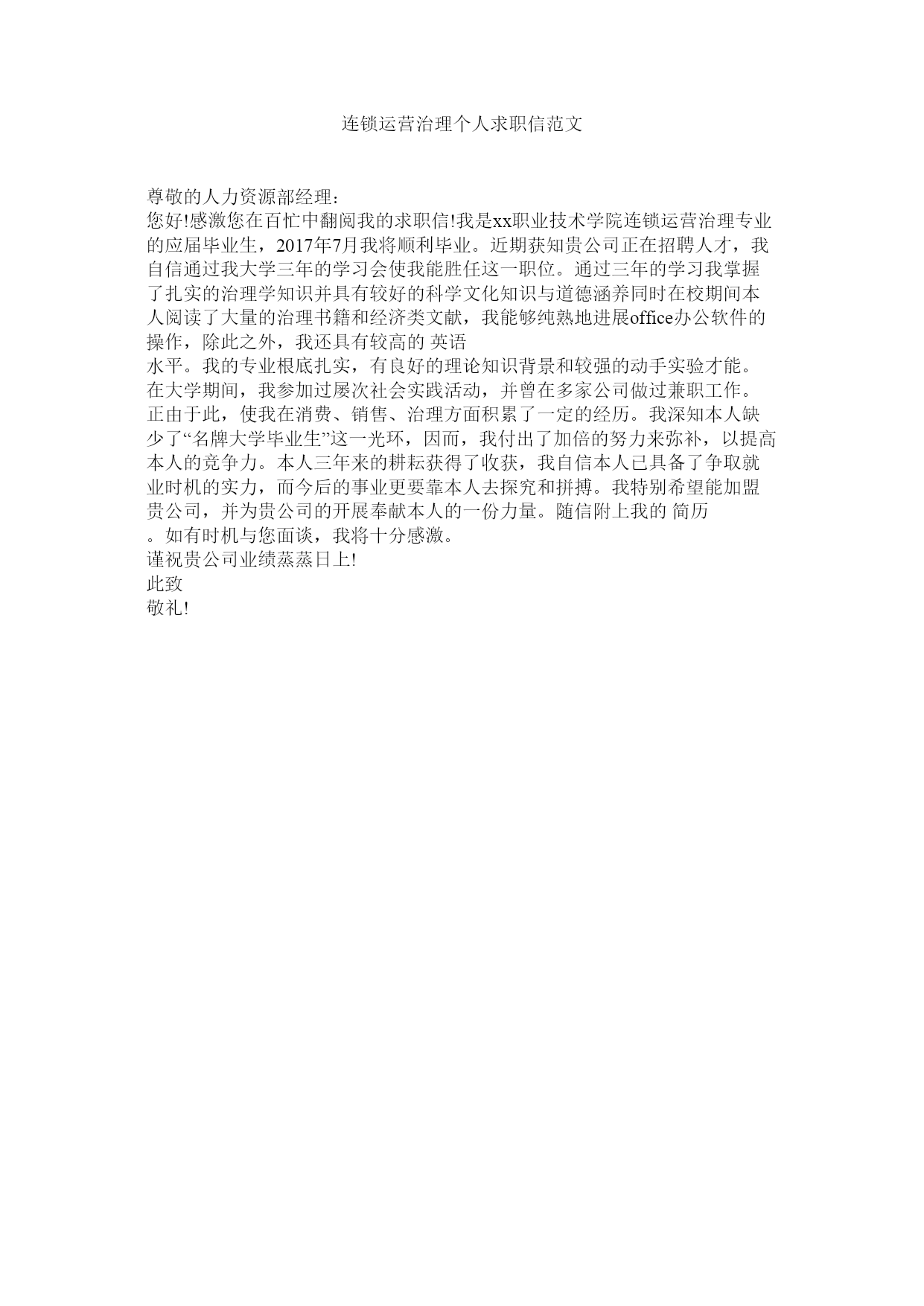 连锁运营治理个人求职信范文

尊敬的人力资源部经理：

您好!感激您在百忙中翻阅我的求职信!我是xx职业技术学院连锁运营治理专业的应届毕业生，2017年7月我将顺利毕业。近期获知贵公司正在招聘人才，我自信通过我大学三年的学习会使我能胜任这一职位。通过三年的学习我掌握了扎实的治理学知识并具有较好的科学文化知识与道德涵养同时在校期间本人阅读了大量的治理书籍和经济类文献，我能够纯熟地进展office办公软件的操作，除此之外，我还具有较高的 英语 水平。我的专业根底扎实，有良好的理论知识背景和较强的动手实验才能。在大学期间，我参加过屡次社会实践活动，并曾在多家公司做过兼职工作。正由于此，使我在消费、销售、治理方面积累了一定的经历。我深知本人缺少了“名牌大学毕业生”这一光环，因而，我付出了加倍的努力来弥补，以提高本人的竞争力。本人三年来的耕耘获得了收获，我自信本人已具备了争取就业时机的实力，而今后的事业更要靠本人去探究和拼搏。我特别希望能加盟贵公司，并为贵公司的开展奉献本人的一份力量。随信附上我的 简历 。如有时机与您面谈，我将十分感激。

谨祝贵公司业绩蒸蒸日上!

此致

敬礼!